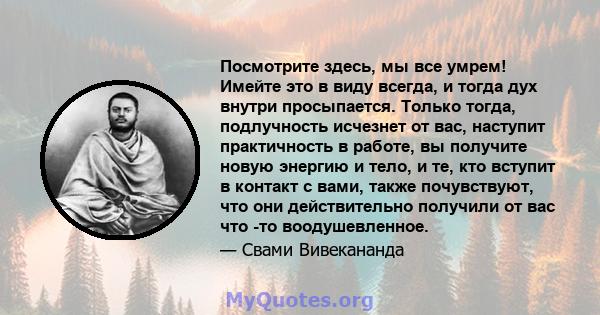 Посмотрите здесь, мы все умрем! Имейте это в виду всегда, и тогда дух внутри просыпается. Только тогда, подлучность исчезнет от вас, наступит практичность в работе, вы получите новую энергию и тело, и те, кто вступит в контакт с вами, также почувствуют, что они действительно получили от вас что -то воодушевленное.

— Свами Вивекананда

MyQuotes.org